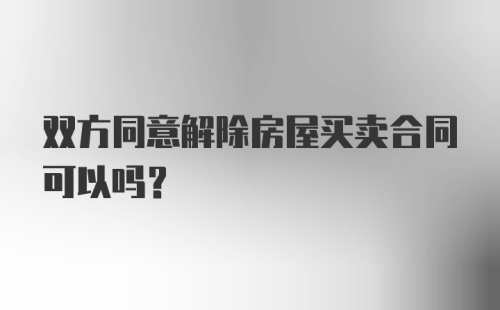 双方同意解除房屋买卖合同可以吗？